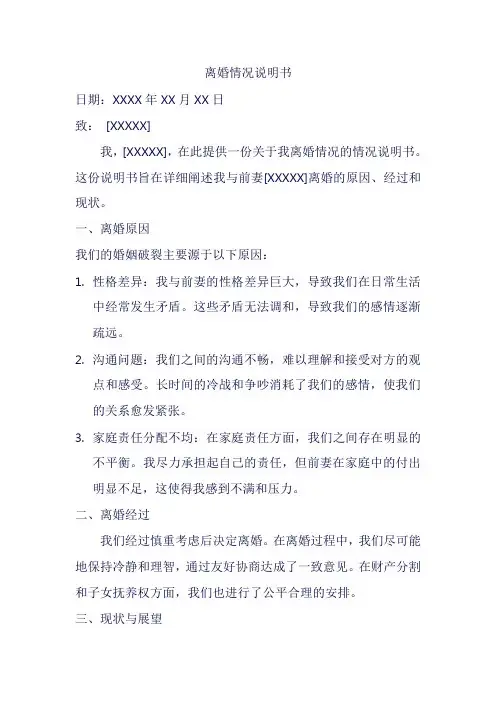 离婚情况说明书

日期：XXXX 年 XX 月 XX 日

致： [XXXXX]

我，[XXXXX]，在此提供一份关于我离婚情况的情况说明书。这份说明书旨在详细阐述我与前妻[XXXXX]离婚的原因、经过和现状。

一、离婚原因

我们的婚姻破裂主要源于以下原因：

1. 性格差异：我与前妻的性格差异巨大，导致我们在日常生活中经常发生矛盾。这些矛盾无法调和，导致我们的感情逐渐疏远。

2. 沟通问题：我们之间的沟通不畅，难以理解和接受对方的观点和感受。长时间的冷战和争吵消耗了我们的感情，使我们的关系愈发紧张。

3. 家庭责任分配不均：在家庭责任方面，我们之间存在明显的不平衡。我尽力承担起自己的责任，但前妻在家庭中的付出明显不足，这使得我感到不满和压力。

二、离婚经过

我们经过慎重考虑后决定离婚。在离婚过程中，我们尽可能地保持冷静和理智，通过友好协商达成了一致意见。在财产分割和子女抚养权方面，我们也进行了公平合理的安排。

三、现状与展望